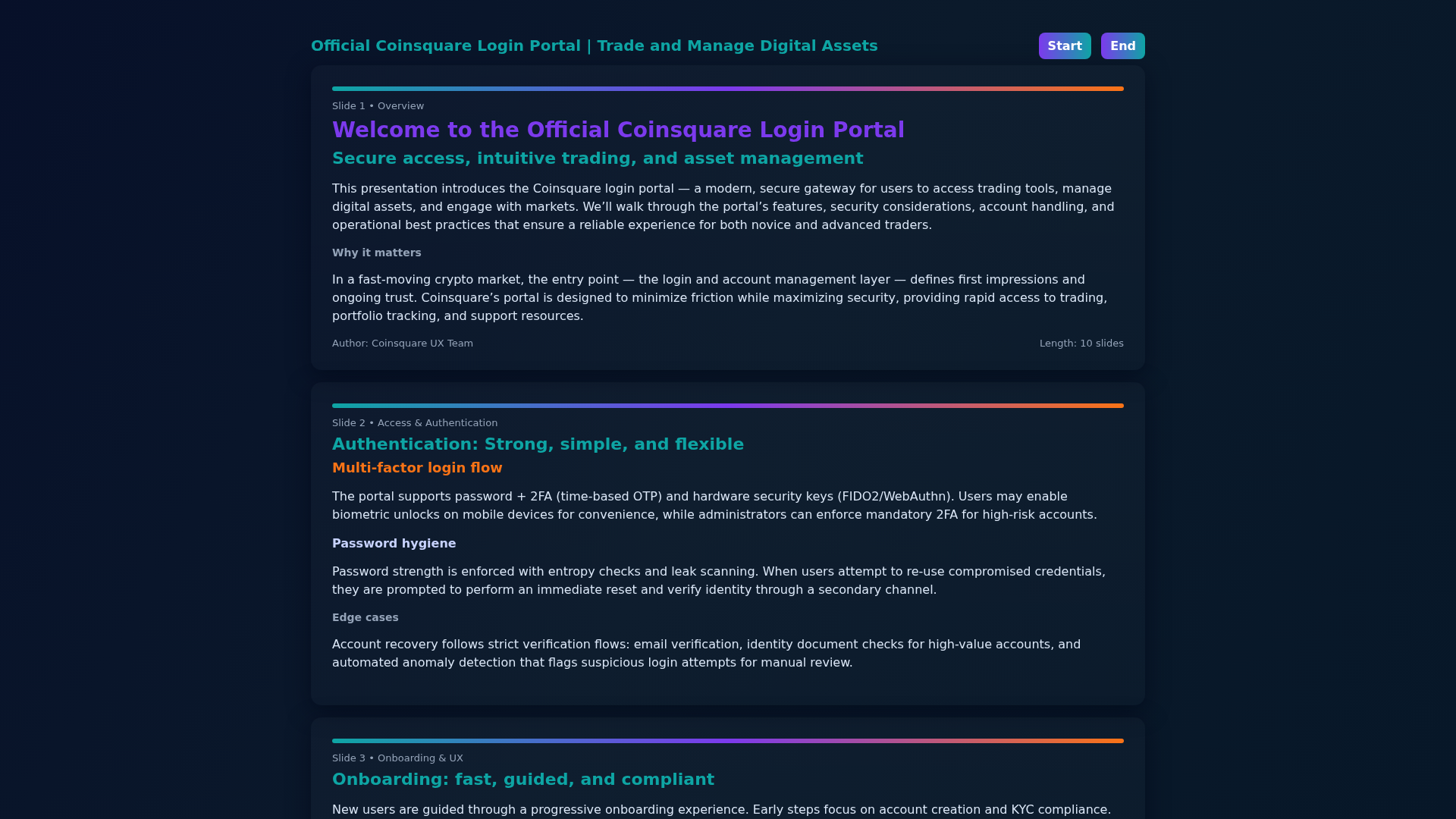 Official Coinsquare Login Portal | Trade and Manage Digital Assets

Start End

Slide 1 • Overview

Welcome to the Official Coinsquare Login Portal

Secure access, intuitive trading, and asset management

This presentation introduces the Coinsquare login portal — a modern, secure gateway for users to access trading tools, manage digital assets, and engage with markets. We'll walk through the portal's features, security considerations, account handling, and operational best practices that ensure a reliable experience for both novice and advanced traders.

Why it matters

In a fast-moving crypto market, the entry point — the login and account management layer — defines first impressions and ongoing trust. Coinsquare's portal is designed to minimize friction while maximizing security, providing rapid access to trading, portfolio tracking, and support resources.

Author: Coinsquare UX Team

Length: 10 slides

Slide 2 • Access & Authentication

Authentication: Strong, simple, and flexible

Multi-factor login flow

The portal supports password + 2FA (time-based OTP) and hardware security keys (FIDO2/WebAuthn). Users may enable biometric unlocks on mobile devices for convenience, while administrators can enforce mandatory 2FA for high-risk accounts.

Password hygiene

Password strength is enforced with entropy checks and leak scanning. When users attempt to re-use compromised credentials, they are prompted to perform an immediate reset and verify identity through a secondary channel.

Edge cases

Account recovery follows strict verification flows: email verification, identity document checks for high-value accounts, and automated anomaly detection that flags suspicious login attempts for manual review.

Slide 3 • Onboarding & UX

Onboarding: fast, guided, and compliant

New users are guided through a progressive onboarding experience. Early steps focus on account creation and KYC compliance.